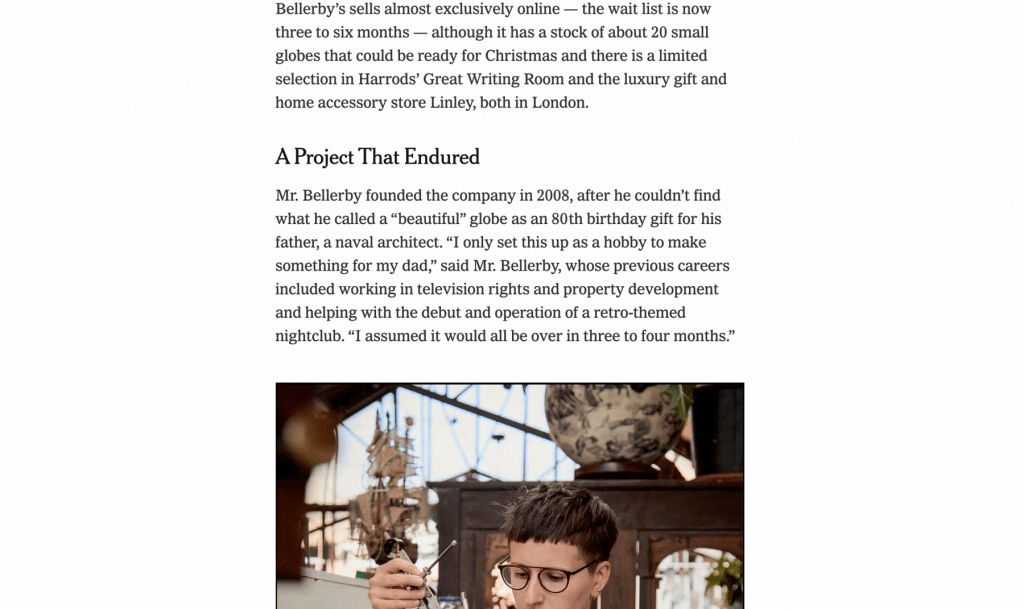 Bellerby's sells almost exclusively online — the wait list is now three to six months — although it has a stock of about 20 small globes that could be ready for Christmas and there is a limited selection in Harrods' Great Writing Room and the luxury gift and home accessory store Linley, both in London.

A Project That Endured

Mr. Bellerby founded the company in 2008, after he couldn't find what he called a "beautiful" globe as an 80th birthday gift for his father, a naval architect. "I only set this up as a hobby to make something for my dad," said Mr. Bellerby, whose previous careers included working in television rights and property development and helping with the debut and operation of a retro-themed nightclub. "I assumed it would all be over in three to four months."